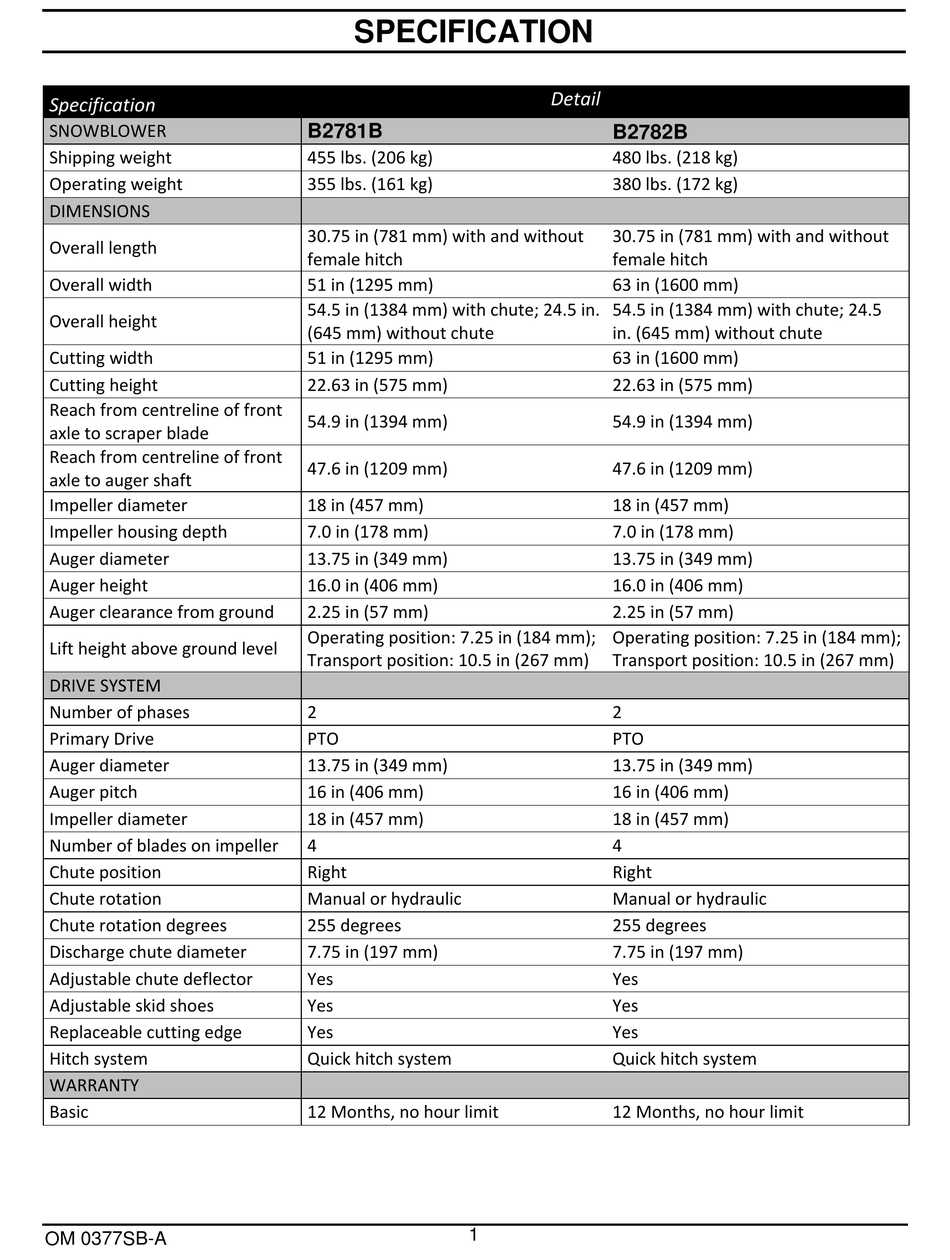 SPECIFICATION

| Specification | Detail | |
|---|---|---|
| SNOWBLOWER | B2781B | B2782B |
| Shipping weight | 455 lbs. (206 kg) | 480 lbs. (218 kg) |
| Operating weight | 355 lbs. (161 kg) | 380 lbs. (172 kg) |
| DIMENSIONS | | |
| Overall length | 30.75 in (781 mm) with and without female hitch | 30.75 in (781 mm) with and without female hitch |
| Overall width | 51 in (1295 mm) | 63 in (1600 mm) |
| Overall height | 54.5 in (1384 mm) with chute; 24.5 in. (645 mm) without chute | 54.5 in (1384 mm) with chute; 24.5 in. (645 mm) without chute |
| Cutting width | 51 in (1295 mm) | 63 in (1600 mm) |
| Cutting height | 22.63 in (575 mm) | 22.63 in (575 mm) |
| Reach from centreline of front axle to scraper blade | 54.9 in (1394 mm) | 54.9 in (1394 mm) |
| Reach from centreline of front axle to auger shaft | 47.6 in (1209 mm) | 47.6 in (1209 mm) |
| Impeller diameter | 18 in (457 mm) | 18 in (457 mm) |
| Impeller housing depth | 7.0 in (178 mm) | 7.0 in (178 mm) |
| Auger diameter | 13.75 in (349 mm) | 13.75 in (349 mm) |
| Auger height | 16.0 in (406 mm) | 16.0 in (406 mm) |
| Auger clearance from ground | 2.25 in (57 mm) | 2.25 in (57 mm) |
| Lift height above ground level | Operating position: 7.25 in (184 mm); Transport position: 10.5 in (267 mm) | Operating position: 7.25 in (184 mm); Transport position: 10.5 in (267 mm) |
| DRIVE SYSTEM | | |
| Number of phases | 2 | 2 |
| Primary Drive | PTO | PTO |
| Auger diameter | 13.75 in (349 mm) | 13.75 in (349 mm) |
| Auger pitch | 16 in (406 mm) | 16 in (406 mm) |
| Impeller diameter | 18 in (457 mm) | 18 in (457 mm) |
| Number of blades on impeller | 4 | 4 |
| Chute position | Right | Right |
| Chute rotation | Manual or hydraulic | Manual or hydraulic |
| Chute rotation degrees | 255 degrees | 255 degrees |
| Discharge chute diameter | 7.75 in (197 mm) | 7.75 in (197 mm) |
| Adjustable chute deflector | Yes | Yes |
| Adjustable skid shoes | Yes | Yes |
| Replaceable cutting edge | Yes | Yes |
| Hitch system | Quick hitch system | Quick hitch system |
| WARRANTY | | |
| Basic | 12 Months, no hour limit | 12 Months, no hour limit |

OM 0377SB-A
1